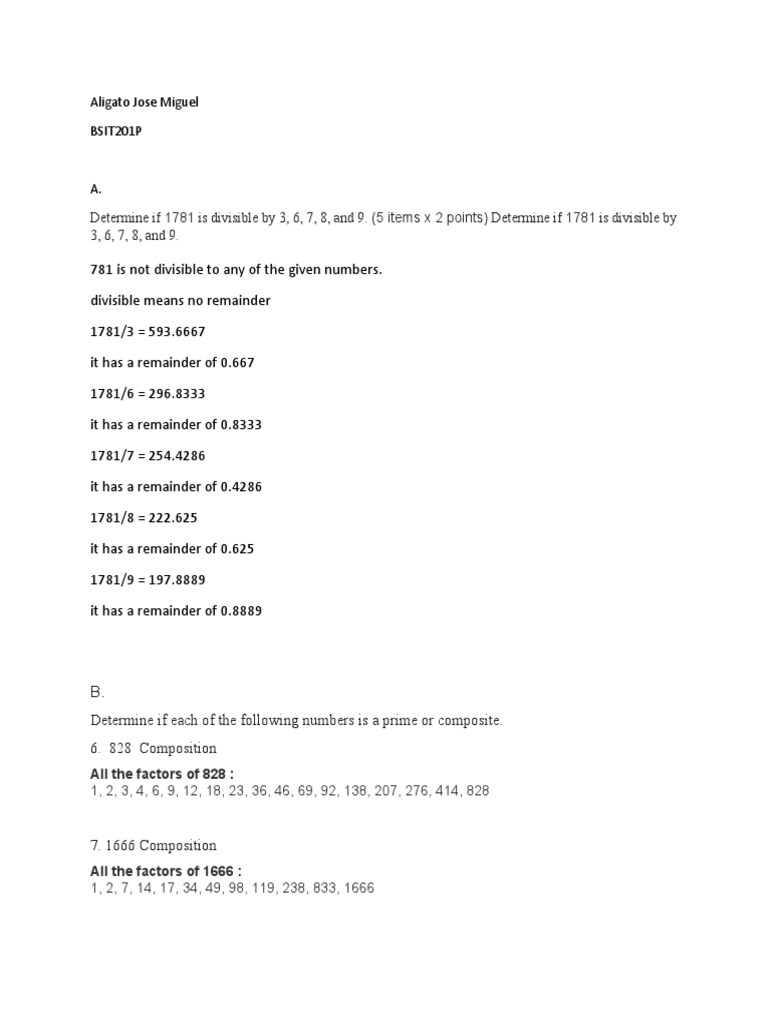 Aligato Jose Miguel

BSIT201P

A.

Determine if 1781 is divisible by 3, 6, 7, 8, and 9. (5 items x 2 points) Determine if 1781 is divisible by 3, 6, 7, 8, and 9.

781 is not divisible to any of the given numbers.

divisible means no remainder

1781/3 = 593.6667

it has a remainder of 0.667

1781/6 = 296.8333

it has a remainder of 0.8333

1781/7 = 254.4286

it has a remainder of 0.4286

1781/8 = 222.625

it has a remainder of 0.625

1781/9 = 197.8889

it has a remainder of 0.8889

B.

Determine if each of the following numbers is a prime or composite.

6. 828 Composition

All the factors of 828 :
1, 2, 3, 4, 6, 9, 12, 18, 23, 36, 46, 69, 92, 138, 207, 276, 414, 828

7. 1666 Composition

All the factors of 1666 :
1, 2, 7, 14, 17, 34, 49, 98, 119, 238, 833, 1666